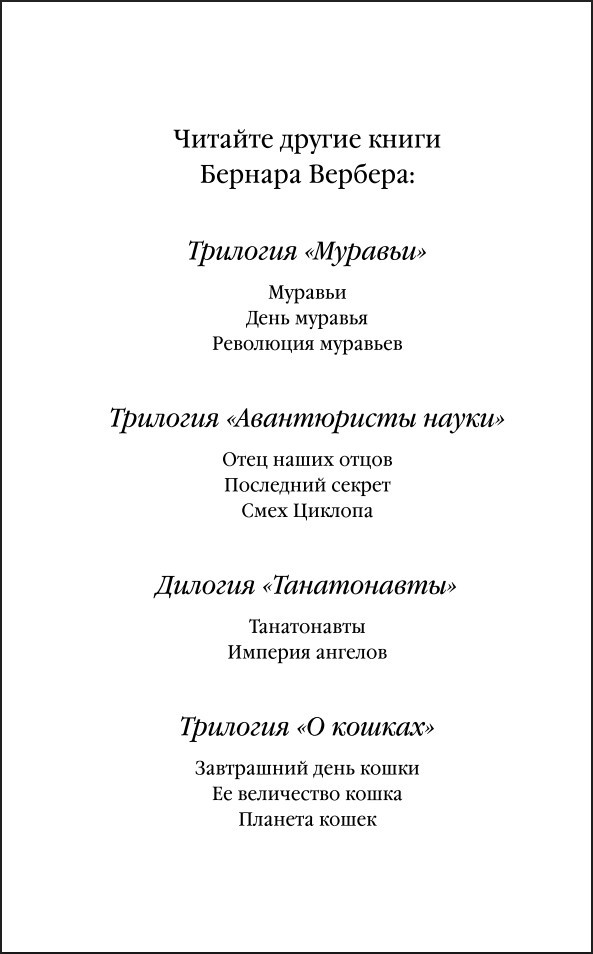 Читайте другие книги
Бернара Вербера:

Трилогия «Муравьи»

Муравьи
День муравья
Революция муравьев

Трилогия «Авантюристы науки»

Отец наших отцов
Последний секрет
Смех Циклопа

Дилогия «Танатонавты»

Танатонавты
Империя ангелов

Трилогия «О кошках»

Завтрашний день кошки
Ее величество кошка
Планета кошек